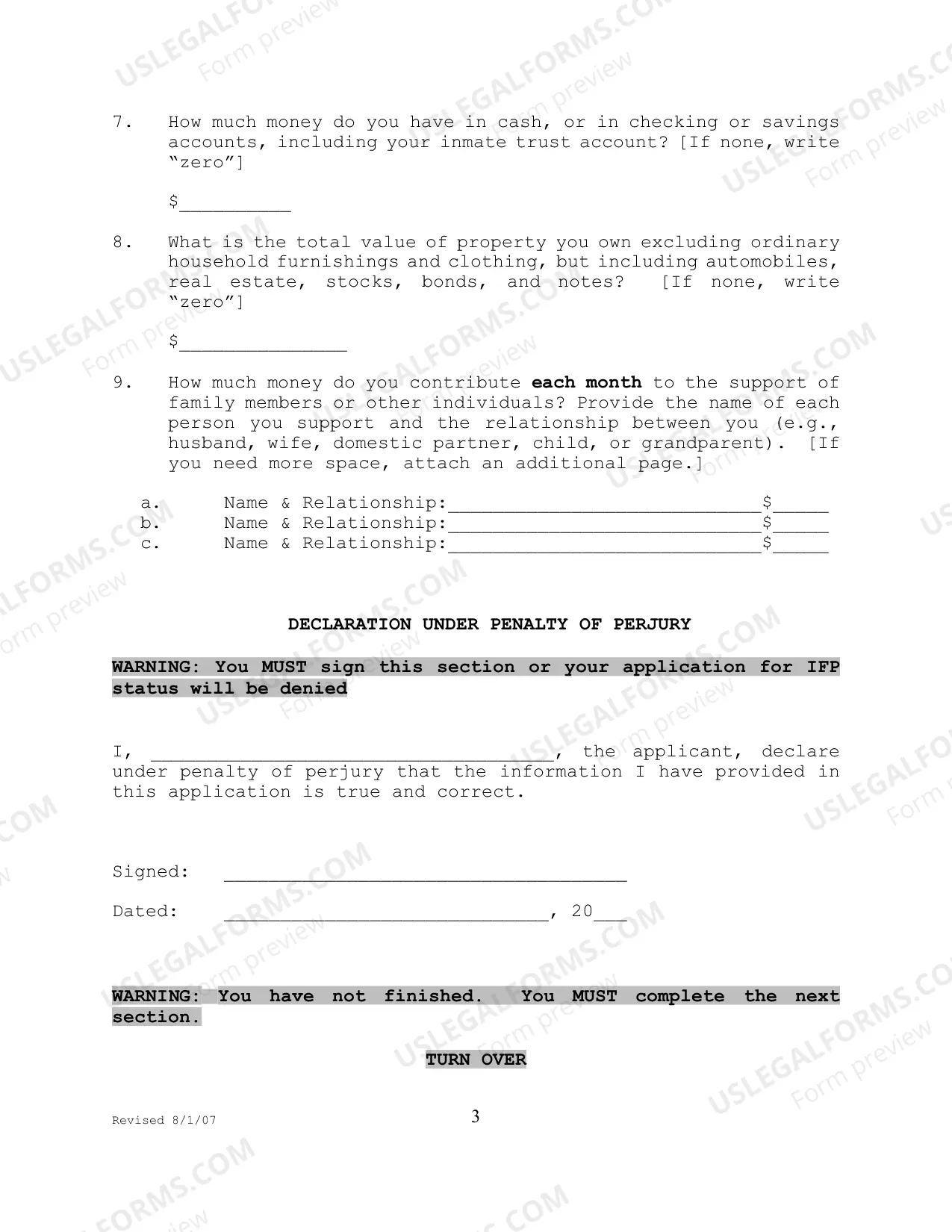 7. How much money do you have in cash, or in checking or savings accounts, including your inmate trust account? [If none, write "zero"]

$____

8. What is the total value of property you own excluding ordinary household furnishings and clothing, but including automobiles, real estate, stocks, bonds, and notes? [If none, write "zero"]

$____

9. How much money do you contribute each month to the support of family members or other individuals? Provide the name of each person you support and the relationship between you (e.g., husband, wife, domestic partner, child, or grandparent). [If you need more space, attach an additional page.]

a. Name & Relationship:____$____
b. Name & Relationship:____$____
c. Name & Relationship:____$____

DECLARATION UNDER PENALTY OF PERJURY

WARNING: You MUST sign this section or your application for IFP status will be denied

I, ____, the applicant, declare under penalty of perjury that the information I have provided in this application is true and correct.

Signed: ____

Dated: ____, 20____

WARNING: You have not finished. You MUST complete the next section.

TURN OVER

Revised 8/1/07

3

USLEGALFORMS.COM
Form preview